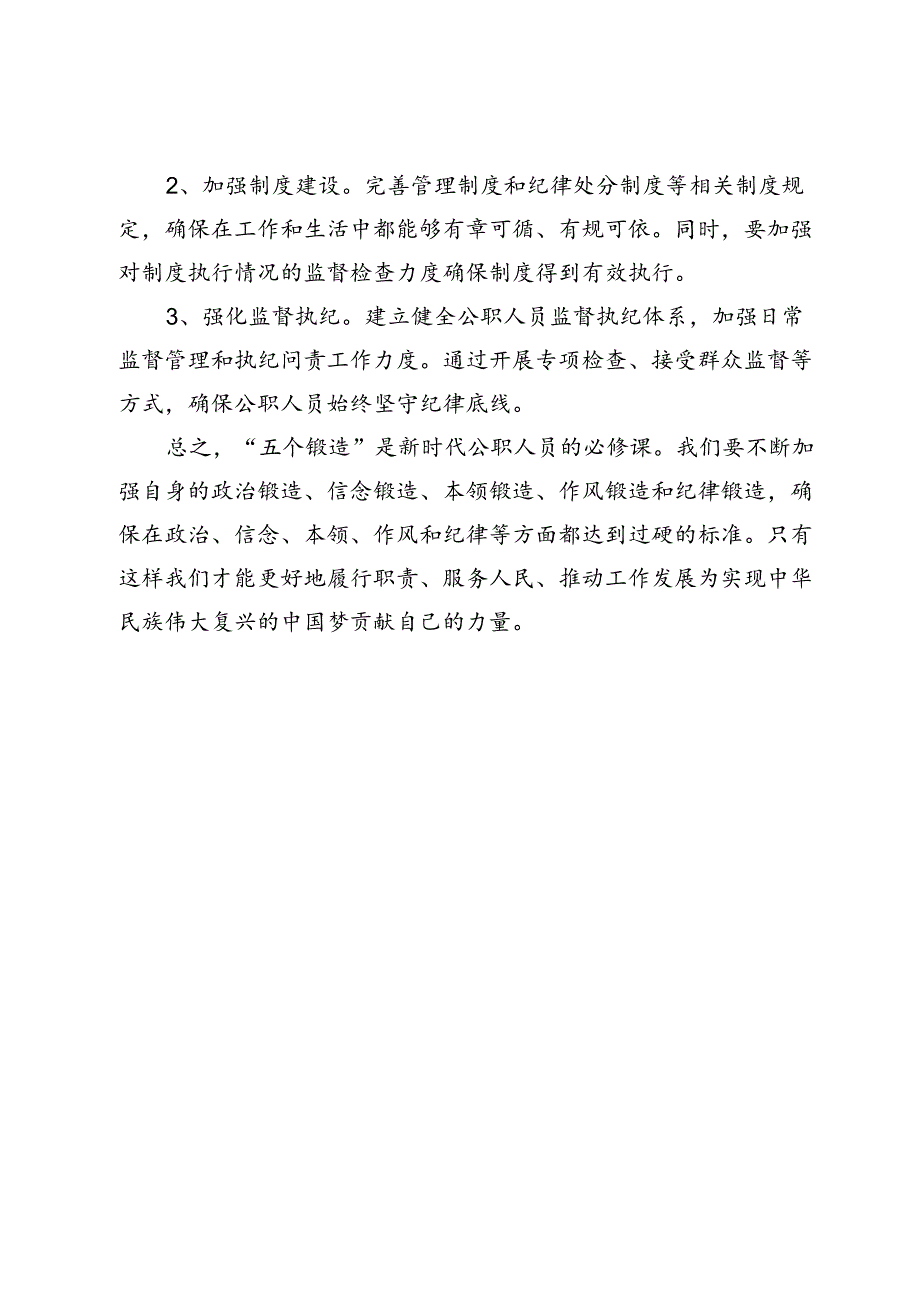 2、加强制度建设。完善管理制度和纪律处分制度等相关制度规定，确保在工作和生活中都能够有章可循、有规可依。同时，要加强对制度执行情况的监督检查力度确保制度得到有效执行。

3、强化监督执纪。建立健全公职人员监督执纪体系，加强日常监督管理和执纪问责工作力度。通过开展专项检查、接受群众监督等方式，确保公职人员始终坚守纪律底线。

总之，“五个锻造”是新时代公职人员的必修课。我们要不断加强自身的政治锻造、信念锻造、本领锻造、作风锻造和纪律锻造，确保在政治、信念、本领、作风和纪律等方面都达到过硬的标准。只有这样我们才能更好地履行职责、服务人民、推动工作发展为实现中华民族伟大复兴的中国梦贡献自己的力量。